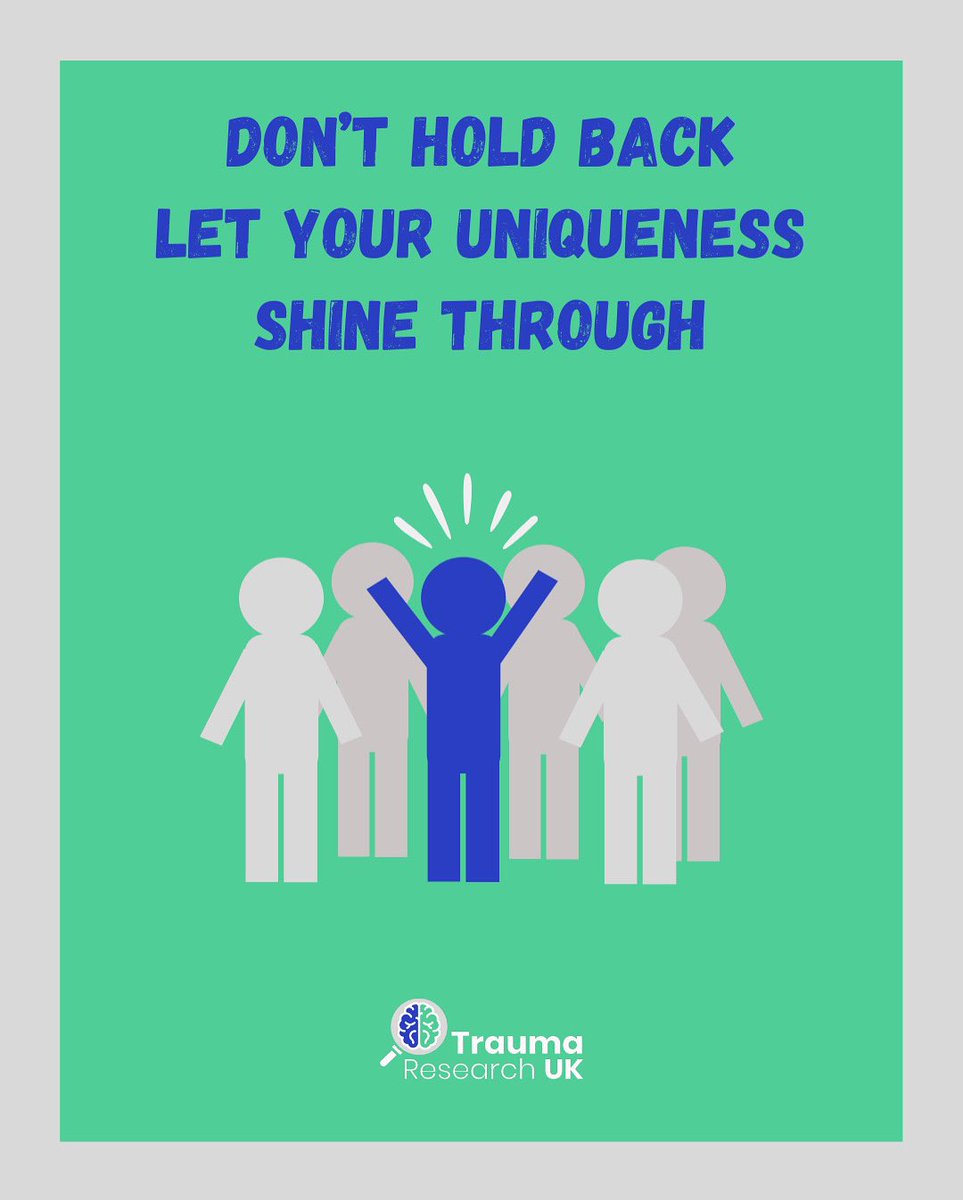 DON'T HOLD BACK
LET YOUR UNIQUENESS
SHINE THROUGH

Trauma
Research UK